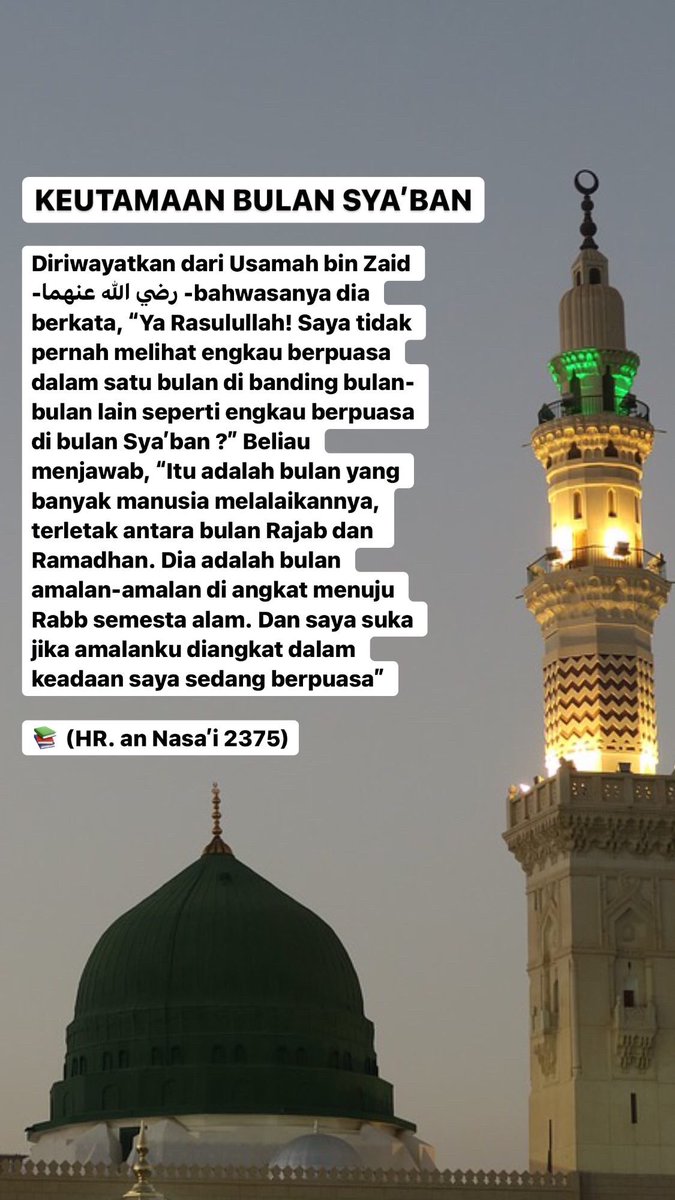 KEUTAMAAN BULAN SYA'BAN

Diriwayatkan dari Usamah bin Zaid -رضي الله عنهما- bahwasanya dia berkata, "Ya Rasulullah! Saya tidak pernah melihat engkau berpuasa dalam satu bulan di banding bulan-bulan lain seperti engkau berpuasa di bulan Sya'ban ?" Beliau menjawab, "Itu adalah bulan yang banyak manusia melalaikannya, terletak antara bulan Rajab dan Ramadhan. Dia adalah bulan amalan-amalan di angkat menuju Rabb semesta alam. Dan saya suka jika amalanku diangkat dalam keadaan saya sedang berpuasa"

📚 (HR. an Nasa'i 2375)